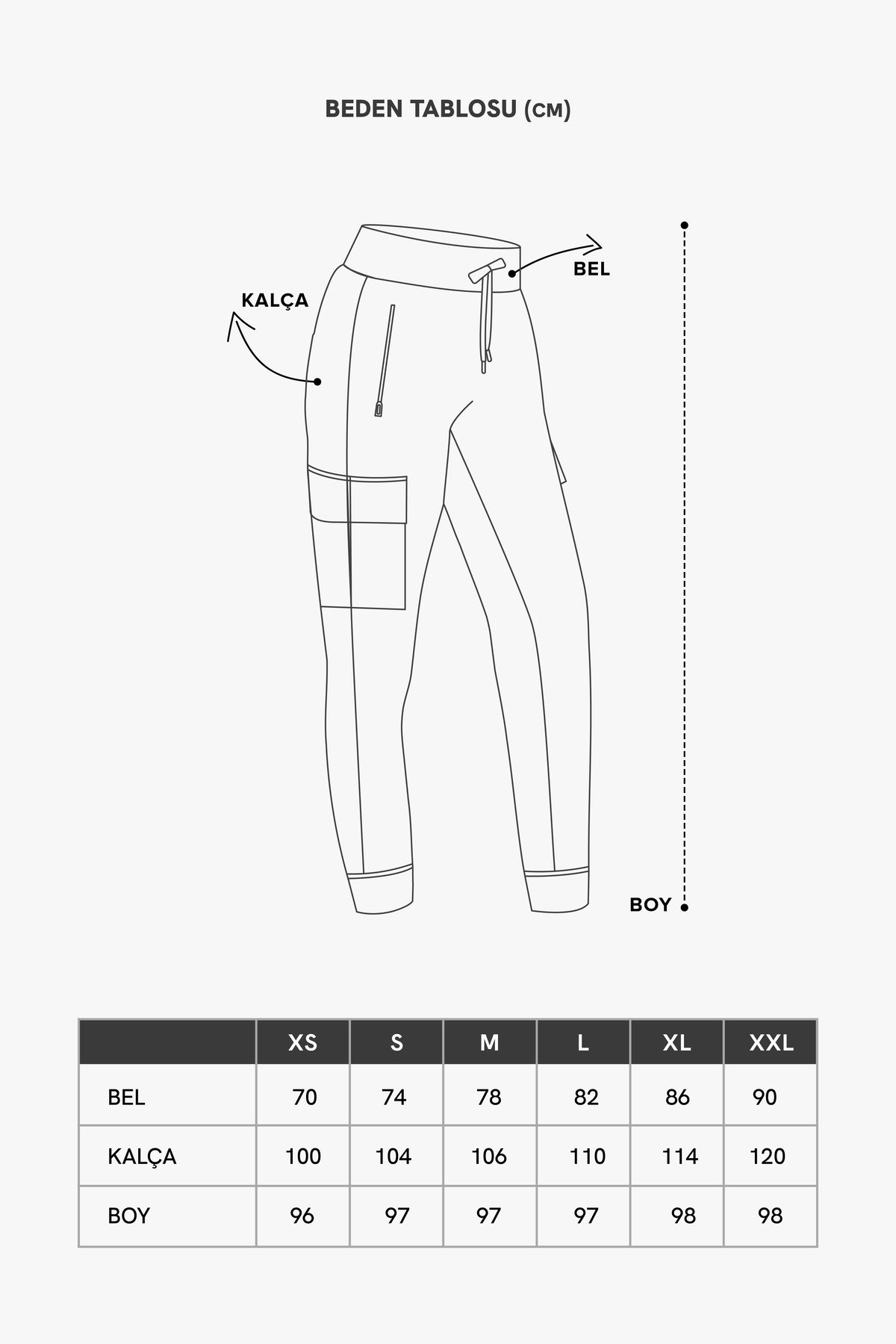 BEDEN TABLOSU (CM)

KALÇA

BEL

BOY

|  | XS | S | M | L | XL | XXL |
|---|---|---|---|---|---|---|
| BEL | 70 | 74 | 78 | 82 | 86 | 90 |
| KALÇA | 100 | 104 | 106 | 110 | 114 | 120 |
| BOY | 96 | 97 | 97 | 97 | 98 | 98 |